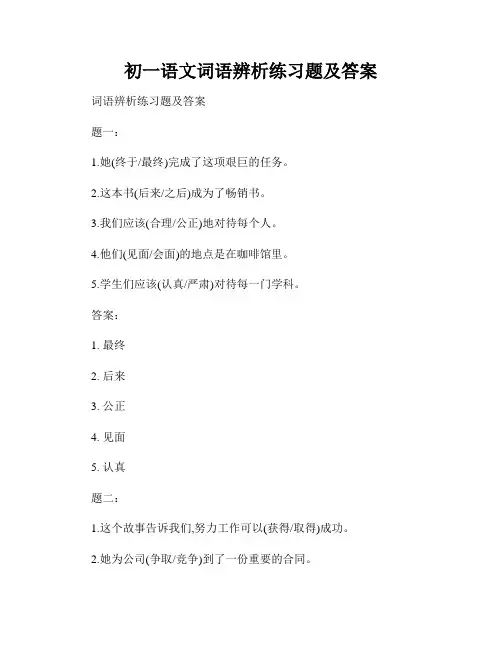 初一语文词语辨析练习题及答案

词语辨析练习题及答案

题一：

1.她(终于/最终)完成了这项艰巨的任务。

2.这本书(后来/之后)成为了畅销书。

3.我们应该(合理/公正)地对待每个人。

4.他们(见面/会面)的地点是在咖啡馆里。

5.学生们应该(认真/严肃)对待每一门学科。

答案：

1. 最终

2. 后来

3. 公正

4. 见面

5. 认真

题二：

1.这个故事告诉我们,努力工作可以(获得/取得)成功。

2.她为公司(争取/竞争)到了一份重要的合同。